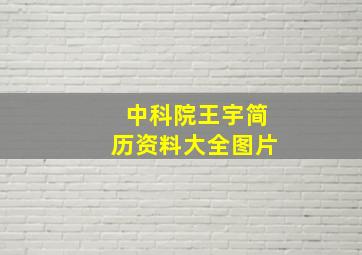 中科院王宇简历资料大全图片